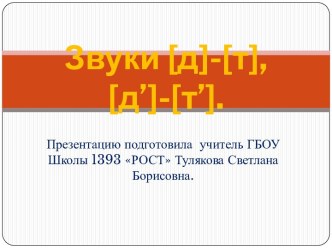 Звуки [д]-[т], [д’]-[т’].

Презентацию подготовила учитель ГБОУ Школы 1393 «РОСТ» Тулякова Светлана Борисовна.